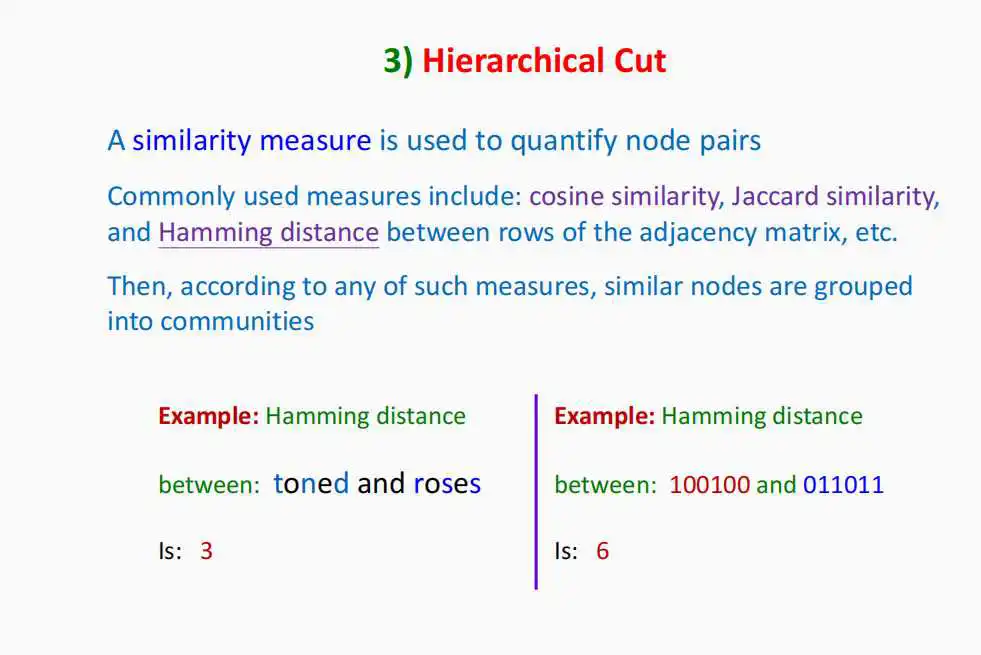 3) Hierarchical Cut

A similarity measure is used to quantify node pairs

Commonly used measures include: cosine similarity, Jaccard similarity, and Hamming distance between rows of the adjacency matrix, etc.

Then, according to any of such measures, similar nodes are grouped into communities

Example: Hamming distance

between: toned and roses

Is: 3

Example: Hamming distance

between: 100100 and 011011

Is: 6